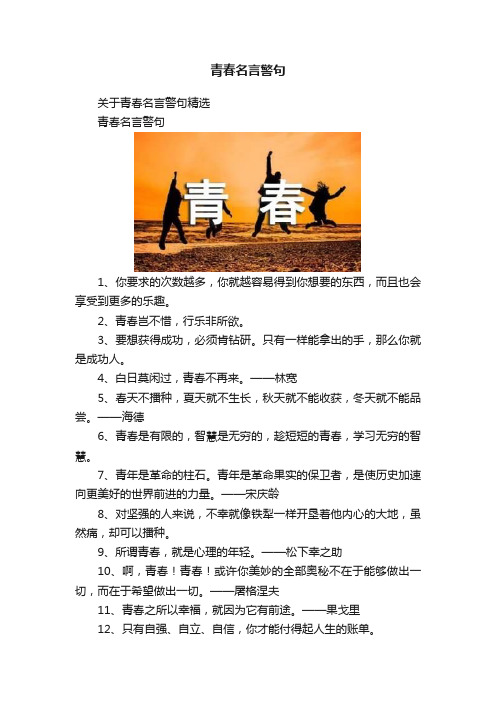 青春名言警句

关于青春名言警句精选

青春名言警句

青 春

1、你要求的次数越多，你就越容易得到你想要的东西，而且也会享受到更多的乐趣。

2、青春岂不惜，行乐非所欲。

3、要想获得成功，必须肯钻研。只有一样能拿出的手，那么你就是成功人。

4、白日莫闲过，青春不再来。——林宽

5、春天不播种，夏天就不生长，秋天就不能收获，冬天就不能品尝。——海德

6、青春是有限的，智慧是无穷的，趁短短的青春，学习无穷的智慧。

7、青年是革命的柱石。青年是革命果实的保卫者，是使历史加速向更美好的世界前进的力量。——宋庆龄

8、对坚强的人来说，不幸就像铁犁一样开垦着他内心的大地，虽然痛，却可以播种。

9、所谓青春，就是心理的年轻。——松下幸之助

10、啊，青春！青春！或许你美妙的全部奥秘不在于能够做出一切，而在于希望做出一切。——屠格涅夫

11、青春之所以幸福，就因为它有前途。——果戈里

12、只有自强、自立、自信，你才能付得起人生的账单。